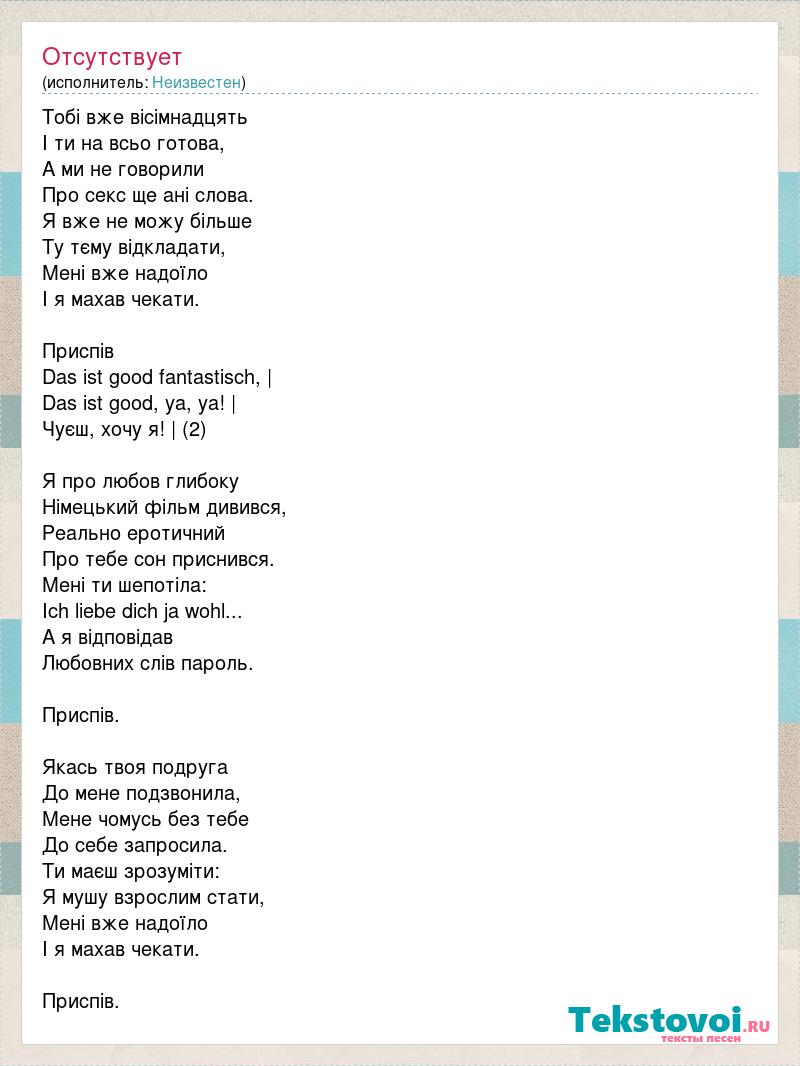 Отсутствует
(исполнитель: Неизвестен)

Тобі вже вісімнадцять
І ти на всьо готова,
А ми не говорили
Про секс ще ані слова.
Я вже не можу більше
Ту тєму відкладати,
Мені вже надоїло
І я махав чекати.

Приспів
Das ist good fantastisch, |
Das ist good, ya, ya! |
Чуєш, хочу я! | (2)

Я про любов глибоку
Німецький фільм дивився,
Реально еротичний
Про тебе сон приснився.
Мені ти шепотіла:
Ich liebe dich ja wohl...
А я відповідав
Любовних слів пароль.

Приспів.

Якась твоя подруга
До мене подзвонила,
Мене чомусь без тебе
До себе запросила.
Ти маєш зрозуміти:
Я мушу взрослим стати,
Мені вже надоїло
І я махав чекати.

Приспів.

Tekstovoi.ru
тексты песен